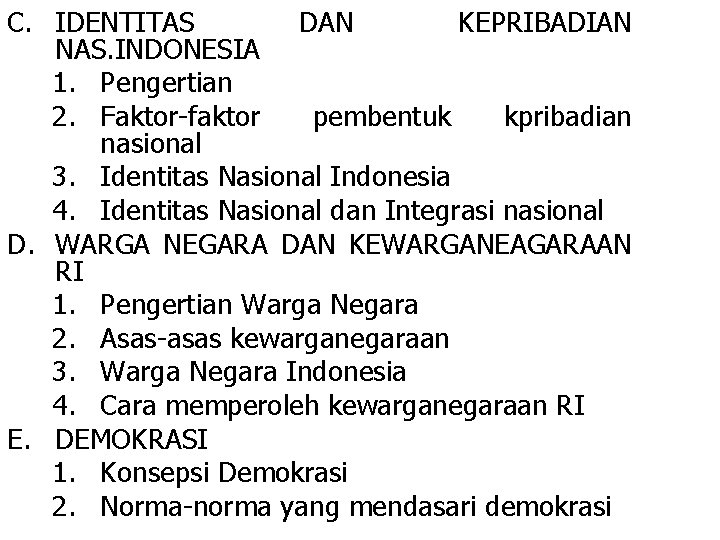 C. IDENTITAS DAN KEPRIBADIAN NAS.INDONESIA
1. Pengertian
2. Faktor-faktor pembentuk kpribadian nasional
3. Identitas Nasional Indonesia
4. Identitas Nasional dan Integrasi nasional
D. WARGA NEGARA DAN KEWARGANEAGARAAN RI
1. Pengertian Warga Negara
2. Asas-asas kewarganegaraan
3. Warga Negara Indonesia
4. Cara memperoleh kewarganegaraan RI
E. DEMOKRASI
1. Konsepsi Demokrasi
2. Norma-norma yang mendasari demokrasi